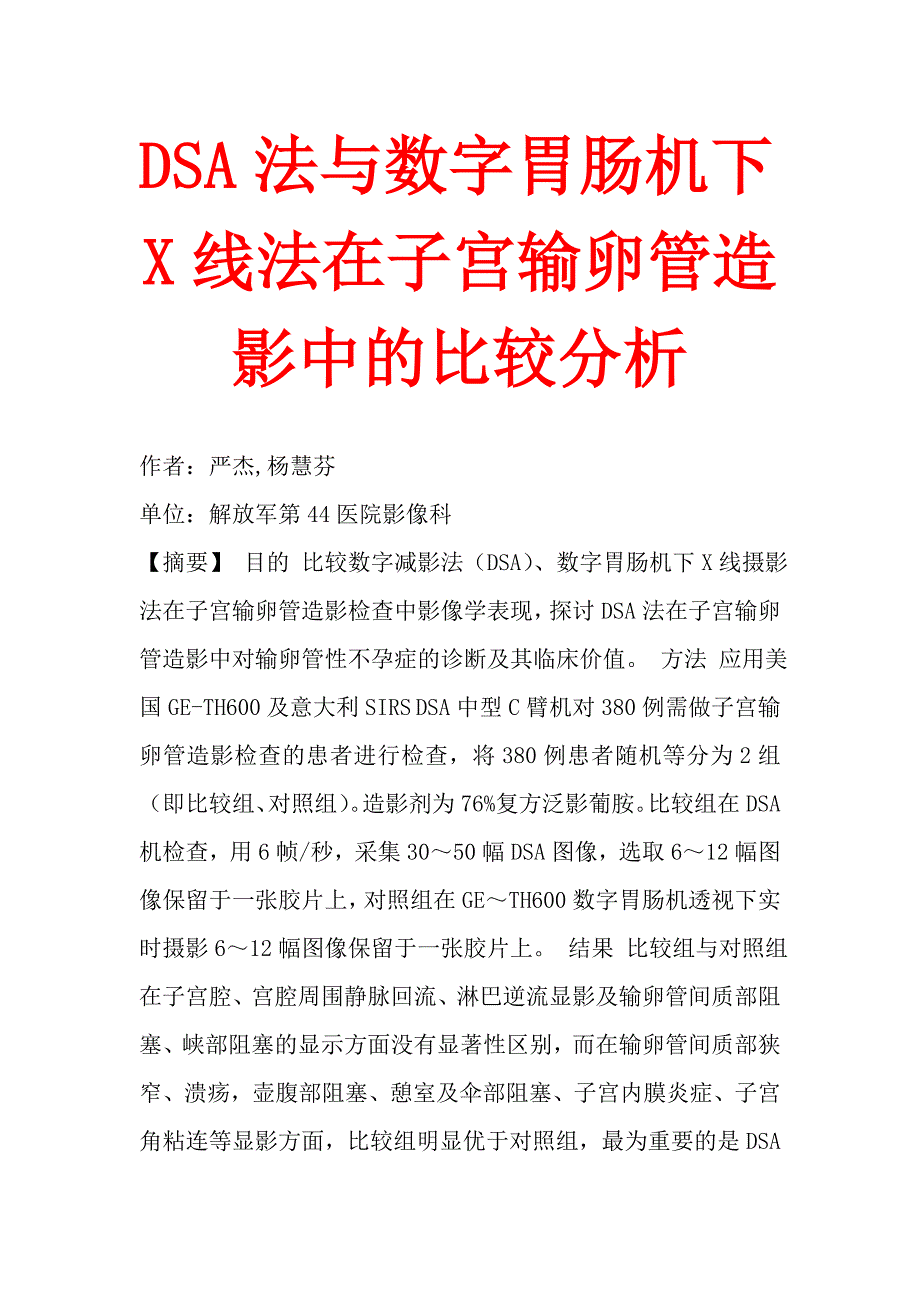 DSA 法与数字胃肠机下 X 线法在子宫输卵管造影中的比较分析

作者：严杰,杨慧芬

单位：解放军第 44 医院影像科

【摘要】 目的 比较数字减影法（DSA）、数字胃肠机下 X 线摄影法在子宫输卵管造影检查中影像学表现，探讨 DSA 法在子宫输卵管造影中对输卵管性不孕症的诊断及其临床价值。 方法 应用美国 GE-TH600 及意大利 SIRS DSA 中型 C 臂机对 380 例需做子宫输卵管造影检查的患者进行检查，将 380 例患者随机等分为 2 组（即比较组、对照组）。造影剂为 76%复方泛影葡胺。比较组在 DSA 机检查，用 6 帧/秒，采集 30～50 幅 DSA 图像，选取 6～12 幅图像保留于一张胶片上，对照组在 GE～TH600 数字胃肠机透视下实时摄影 6～12 幅图像保留于一张胶片上。 结果 比较组与对照组在子宫腔、宫腔周围静脉回流、淋巴逆流显影及输卵管间质部阻塞、峡部阻塞的显示方面没有显著性区别，而在输卵管间质部狭窄、溃疡，壶腹部阻塞、憩室及伞部阻塞、子宫内膜炎症、子宫角粘连等显影方面，比较组明显优于对照组，最为重要的是 DSA